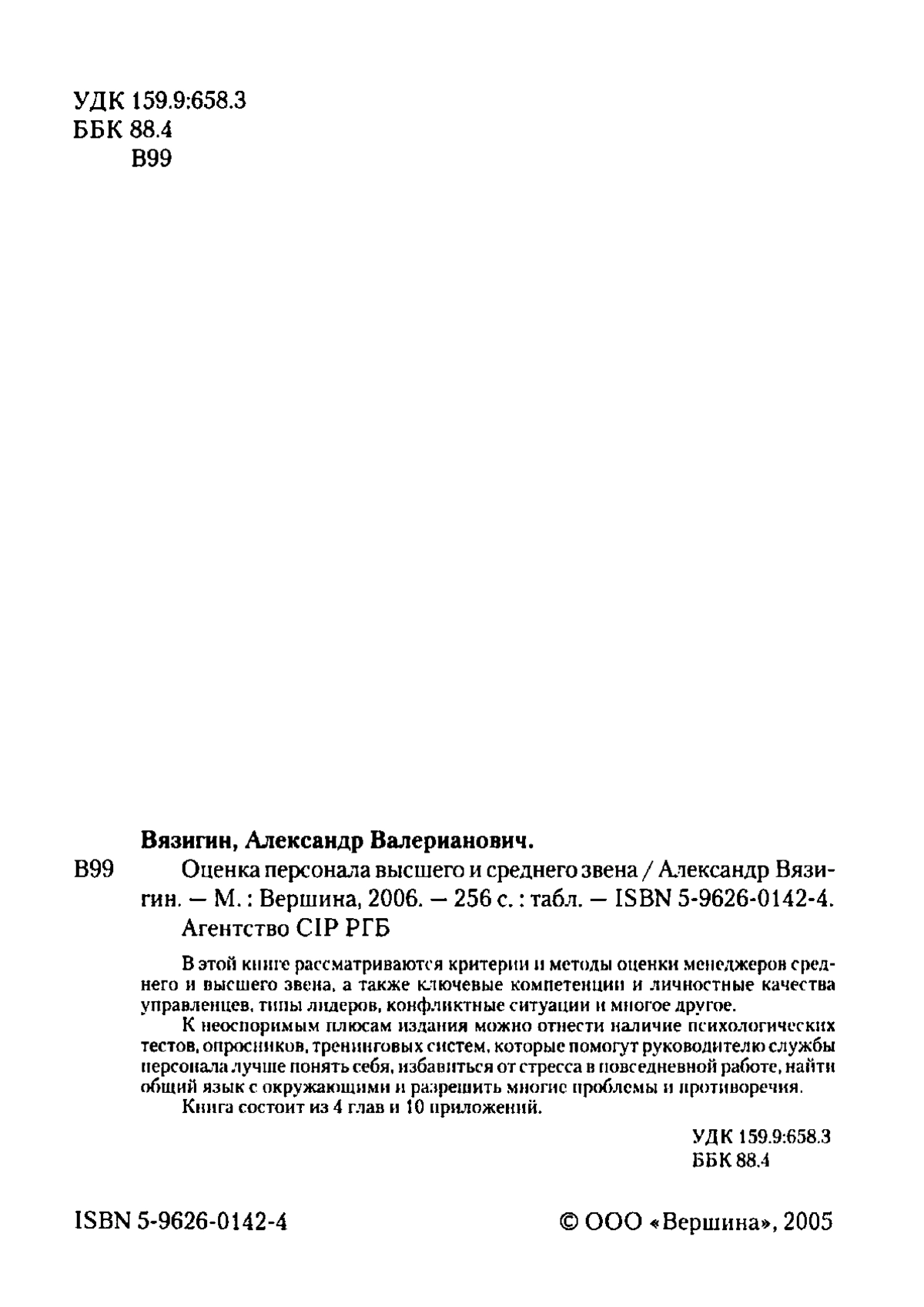 УДК 159.9:658.3
ББК 88.4
В99

Вязигин, Александр Валерианович.

В99 Оценка персонала высшего и среднего звена / Александр Вязигин. — М. : Вершина, 2006. — 256 с. : табл. — ISBN 5-9626-0142-4.
Агентство CIP РГБ

В этой книге рассматриваются критерии и методы оценки менеджеров среднего и высшего звена, а также ключевые компетенции и личностные качества управленцев, типы лидеров, конфликтные ситуации и многое другое.

К неоспоримым плюсам издания можно отнести наличие психологических тестов, опросников, тренинговых систем, которые помогут руководителю службы персонала лучше понять себя, избавиться от стресса в повседневной работе, найти общий язык с окружающими и разрешить многие проблемы и противоречия.

Книга состоит из 4 глав и 10 приложений.

УДК 159.9:658.3
ББК 88.4

ISBN 5-9626-0142-4

© ООО «Вершина», 2005